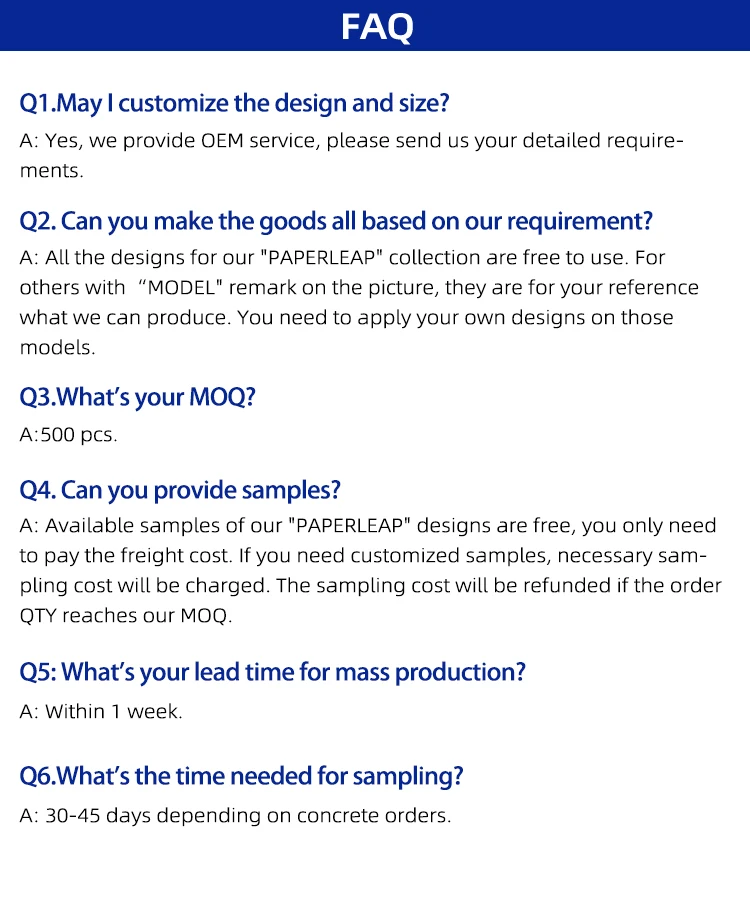 FAQ

Q1.May I customize the design and size?

A: Yes, we provide OEM service, please send us your detailed requirements.

Q2. Can you make the goods all based on our requirement?

A: All the designs for our "PAPERLEAP" collection are free to use. For others with "MODEL" remark on the picture, they are for your reference what we can produce. You need to apply your own designs on those models.

Q3.What's your MOQ?

A:500 pcs.

Q4. Can you provide samples?

A: Available samples of our "PAPERLEAP" designs are free, you only need to pay the freight cost. If you need customized samples, necessary sampling cost will be charged. The sampling cost will be refunded if the order QTY reaches our MOQ.

Q5: What's your lead time for mass production?

A: Within 1 week.

Q6.What's the time needed for sampling?

A: 30-45 days depending on concrete orders.